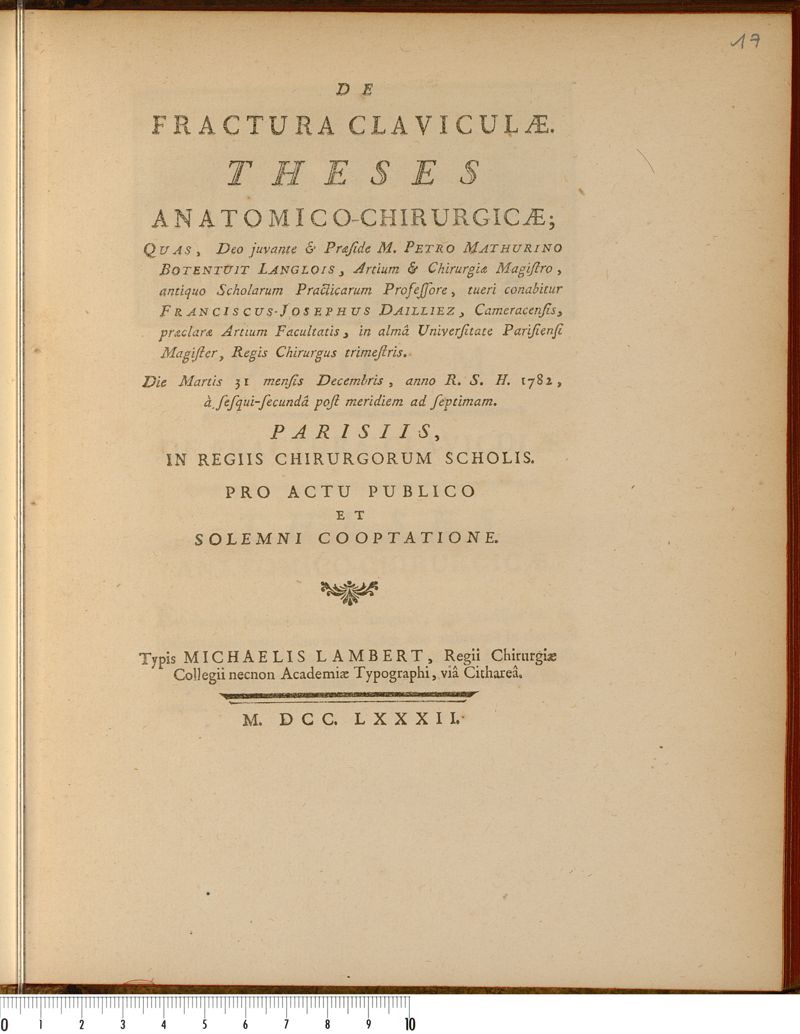 17

DE
FRACTURA CLAVICULÆ.
THESES
ANATOMICO-CHIRURGICÆ;

QUAS, Deo juvante & Præside M. PETRO MATHURINO BOTENTUIT LANGLOIS, Artium & Chirurgiæ Magiſtro, antiquo Scholarum Practicarum Profeſſore, tueri conabitur FRANCISCUS-JOSEPHUS DAILLIEZ, Cameracenſis, præclaræ Artium Facultatis, in almâ Univerſitate Pariſienſi Magiſter, Regis Chirurgus trimeſtris.

Die Martis 31 menſis Decembris, anno R. S. H. 1782, à ſeſqui-ſecundâ poſt meridiem ad ſeptimam.

PARISIIS,
IN REGIIS CHIRURGORUM SCHOLIS.
PRO ACTU PUBLICO
ET
SOLEMNI COOPTATIONE.

Typis MICHAELIS LAMBERT, Regii Chirurgiæ Collegii necnon Academiæ Typographi, viâ Cithareâ.

M. DCC. LXXXII.

0 1 2 3 4 5 6 7 8 9 10